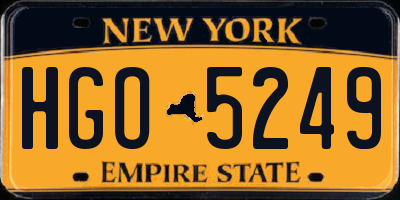 NEW YORK

HGO 5249

EMPIRE STATE